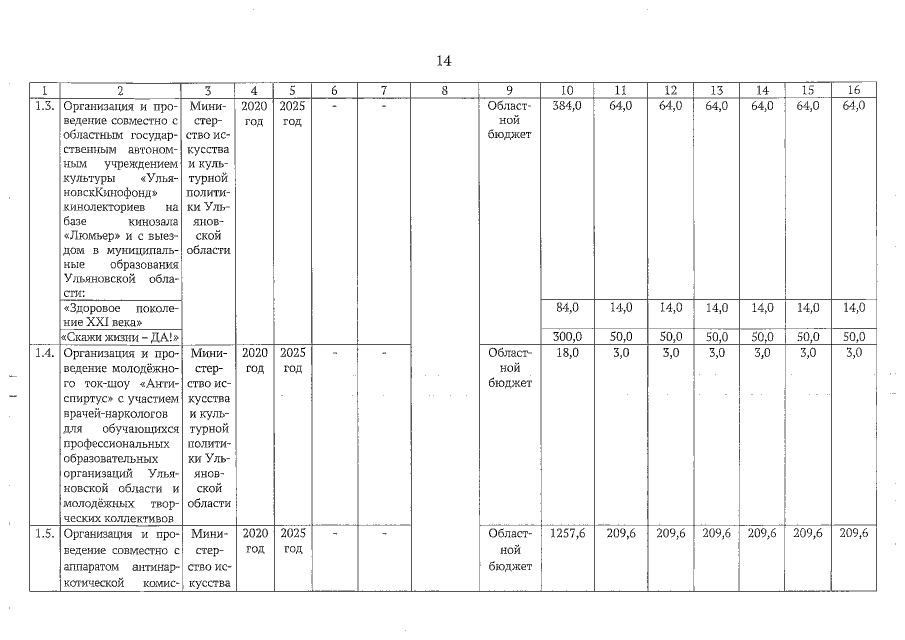 14

| 1 | 2 | 3 | 4 | 5 | 6 | 7 | 8 | 9 | 10 | 11 | 12 | 13 | 14 | 15 | 16 |
|---|---|---|---|---|---|---|---|---|---|---|---|---|---|---|---|
| 1.3. | Организация и проведение совместно с областным государственным автономным учреждением культуры «УльяновскКинофонд» кинолекториев на базе кинозала «Люмьер» и с выездом в муниципальные образования Ульяновской области: | Министерство искусства и культурной политики Ульяновской области | 2020 год | 2025 год | - | - | | Областной бюджет | 384,0 | 64,0 | 64,0 | 64,0 | 64,0 | 64,0 | 64,0 |
| | «Здоровое поколение XXI века» | | | | | | | | 84,0 | 14,0 | 14,0 | 14,0 | 14,0 | 14,0 | 14,0 |
| | «Скажи жизни – ДА!» | | | | | | | | 300,0 | 50,0 | 50,0 | 50,0 | 50,0 | 50,0 | 50,0 |
| 1.4. | Организация и проведение молодёжного ток-шоу «Антиспиртус» с участием врачей-наркологов для обучающихся профессиональных образовательных организаций Ульяновской области и молодёжных творческих коллективов | Министерство искусства и культурной политики Ульяновской области | 2020 год | 2025 год | - | - | | Областной бюджет | 18,0 | 3,0 | 3,0 | 3,0 | 3,0 | 3,0 | 3,0 |
| 1.5. | Организация и проведение совместно с аппаратом антинаркотической комис- | Министерство искусства | 2020 год | 2025 год | - | - | | Областной бюджет | 1257,6 | 209,6 | 209,6 | 209,6 | 209,6 | 209,6 | 209,6 |